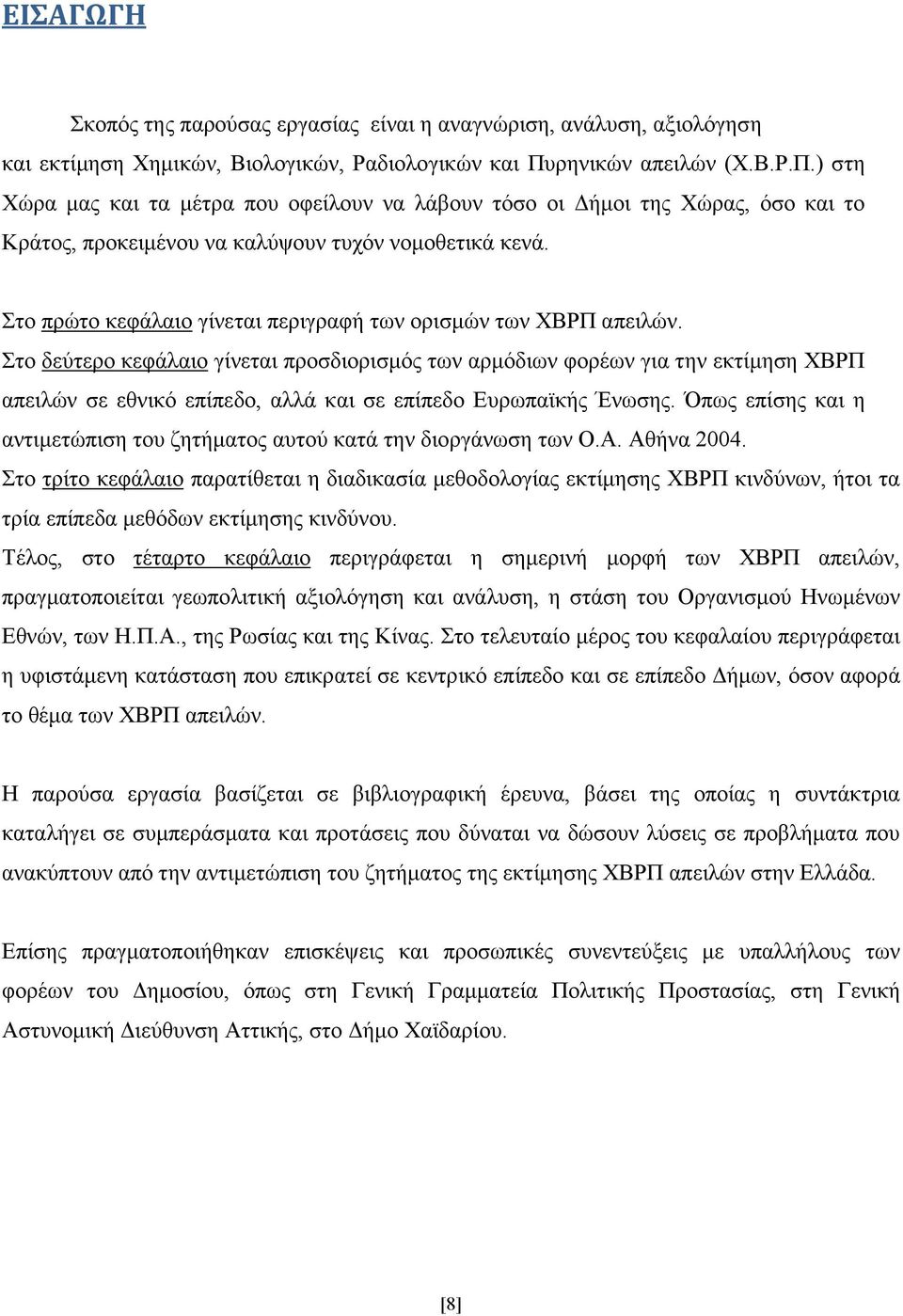 ΕΙΣΑΓΩΓΗ

Σκοπός της παρούσας εργασίας είναι η αναγνώριση, ανάλυση, αξιολόγηση και εκτίμηση Χημικών, Βιολογικών, Ραδιολογικών και Πυρηνικών απειλών (Χ.Β.Ρ.Π.) στη Χώρα μας και τα μέτρα που οφείλουν να λάβουν τόσο οι Δήμοι της Χώρας, όσο και το Κράτος, προκειμένου να καλύψουν τυχόν νομοθετικά κενά.

Στο πρώτο κεφάλαιο γίνεται περιγραφή των ορισμών των ΧΒΡΠ απειλών.
Στο δεύτερο κεφάλαιο γίνεται προσδιορισμός των αρμόδιων φορέων για την εκτίμηση ΧΒΡΠ απειλών σε εθνικό επίπεδο, αλλά και σε επίπεδο Ευρωπαϊκής Ένωσης. Όπως επίσης και η αντιμετώπιση του ζητήματος αυτού κατά την διοργάνωση των Ο.Α. Αθήνα 2004.
Στο τρίτο κεφάλαιο παρατίθεται η διαδικασία μεθοδολογίας εκτίμησης ΧΒΡΠ κινδύνων, ήτοι τα τρία επίπεδα μεθόδων εκτίμησης κινδύνου.
Τέλος, στο τέταρτο κεφάλαιο περιγράφεται η σημερινή μορφή των ΧΒΡΠ απειλών, πραγματοποιείται γεωπολιτική αξιολόγηση και ανάλυση, η στάση του Οργανισμού Ηνωμένων Εθνών, των Η.Π.Α., της Ρωσίας και της Κίνας. Στο τελευταίο μέρος του κεφαλαίου περιγράφεται η υφιστάμενη κατάσταση που επικρατεί σε κεντρικό επίπεδο και σε επίπεδο Δήμων, όσον αφορά το θέμα των ΧΒΡΠ απειλών.

Η παρούσα εργασία βασίζεται σε βιβλιογραφική έρευνα, βάσει της οποίας η συντάκτρια καταλήγει σε συμπεράσματα και προτάσεις που δύναται να δώσουν λύσεις σε προβλήματα που ανακύπτουν από την αντιμετώπιση του ζητήματος της εκτίμησης ΧΒΡΠ απειλών στην Ελλάδα.

Επίσης πραγματοποιήθηκαν επισκέψεις και προσωπικές συνεντεύξεις με υπαλλήλους των φορέων του Δημοσίου, όπως στη Γενική Γραμματεία Πολιτικής Προστασίας, στη Γενική Αστυνομική Διεύθυνση Αττικής, στο Δήμο Χαϊδαρίου.

[8]